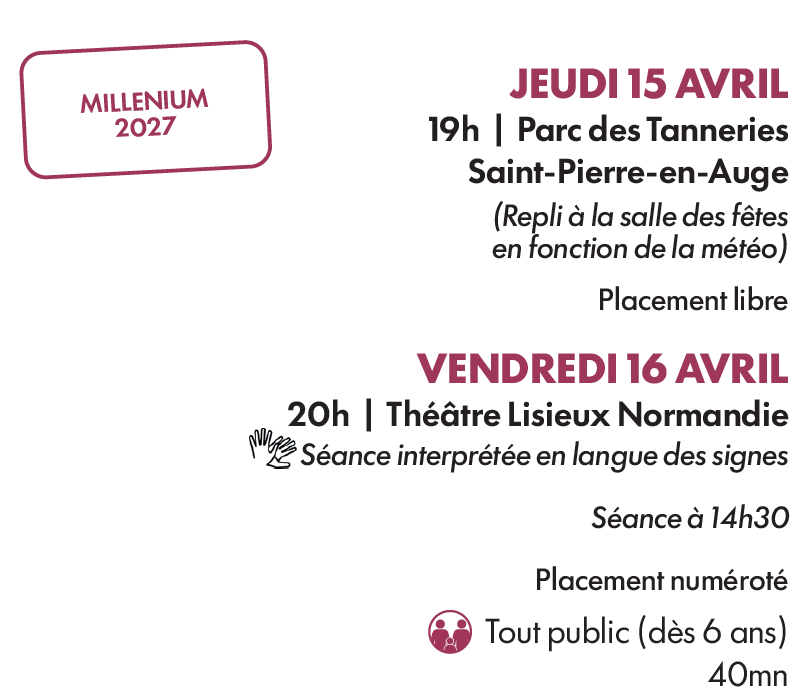 MILLENIUM
2027

JEUDI 15 AVRIL
19h | Parc des Tanneries
Saint-Pierre-en-Auge
(Repli à la salle des fêtes en fonction de la météo)

Placement libre

VENDREDI 16 AVRIL
20h | Théâtre Lisieux Normandie
Séance interprétée en langue des signes

Séance à 14h30

Placement numéroté

Tout public (dès 6 ans)
40mn